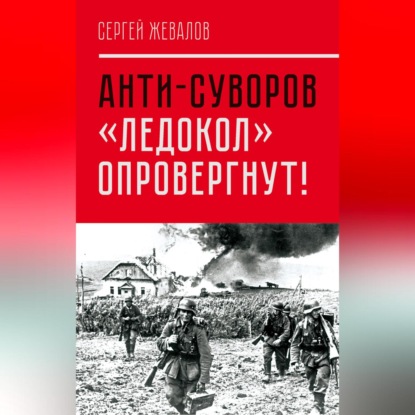 СЕРГЕЙ ЖЕВАЛОВ

АНТИ-СУВОРОВ «ЛЕДОКОЛ» ОПРОВЕРГНУТ!